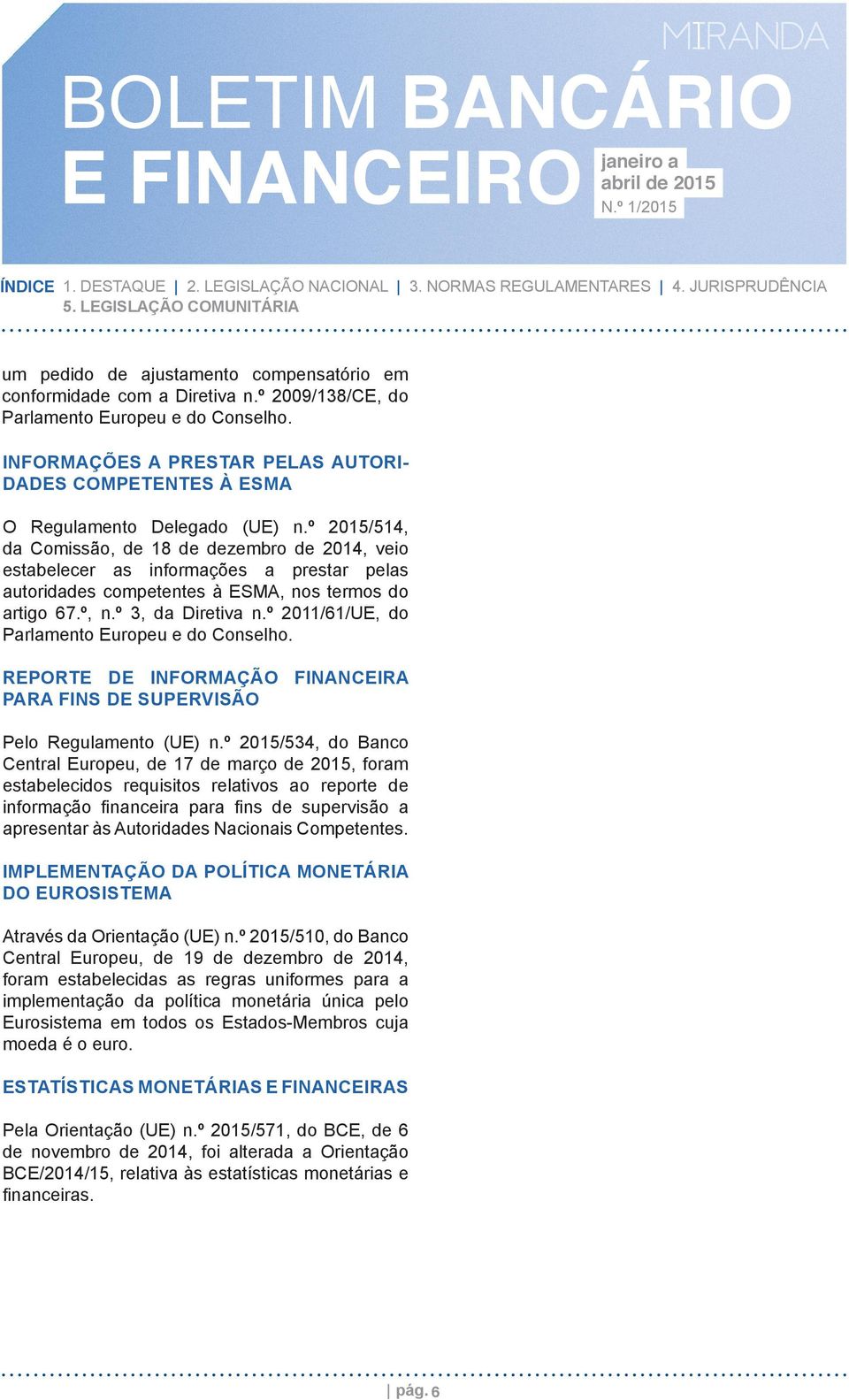 MIRANDA

BOLETIM BANCÁRIO E FINANCEIRO

janeiro a abril de 2015
N.º 1/2015

ÍNDICE 1. DESTAQUE | 2. LEGISLAÇÃO NACIONAL | 3. NORMAS REGULAMENTARES | 4. JURISPRUDÊNCIA 5. LEGISLAÇÃO COMUNITÁRIA

um pedido de ajustamento compensatório em conformidade com a Diretiva n.º 2009/138/CE, do Parlamento Europeu e do Conselho.

INFORMAÇÕES A PRESTAR PELAS AUTORIDADES COMPETENTES À ESMA

O Regulamento Delegado (UE) n.º 2015/514, da Comissão, de 18 de dezembro de 2014, veio estabelecer as informações a prestar pelas autoridades competentes à ESMA, nos termos do artigo 67.º, n.º 3, da Diretiva n.º 2011/61/UE, do Parlamento Europeu e do Conselho.

REPORTE DE INFORMAÇÃO FINANCEIRA PARA FINS DE SUPERVISÃO

Pelo Regulamento (UE) n.º 2015/534, do Banco Central Europeu, de 17 de março de 2015, foram estabelecidos requisitos relativos ao reporte de informação financeira para fins de supervisão a apresentar às Autoridades Nacionais Competentes.

IMPLEMENTAÇÃO DA POLÍTICA MONETÁRIA DO EUROSISTEMA

Através da Orientação (UE) n.º 2015/510, do Banco Central Europeu, de 19 de dezembro de 2014, foram estabelecidas as regras uniformes para a implementação da política monetária única pelo Eurosistema em todos os Estados-Membros cuja moeda é o euro.

ESTATÍSTICAS MONETÁRIAS E FINANCEIRAS

Pela Orientação (UE) n.º 2015/571, do BCE, de 6 de novembro de 2014, foi alterada a Orientação BCE/2014/15, relativa às estatísticas monetárias e financeiras.

| pág. 6